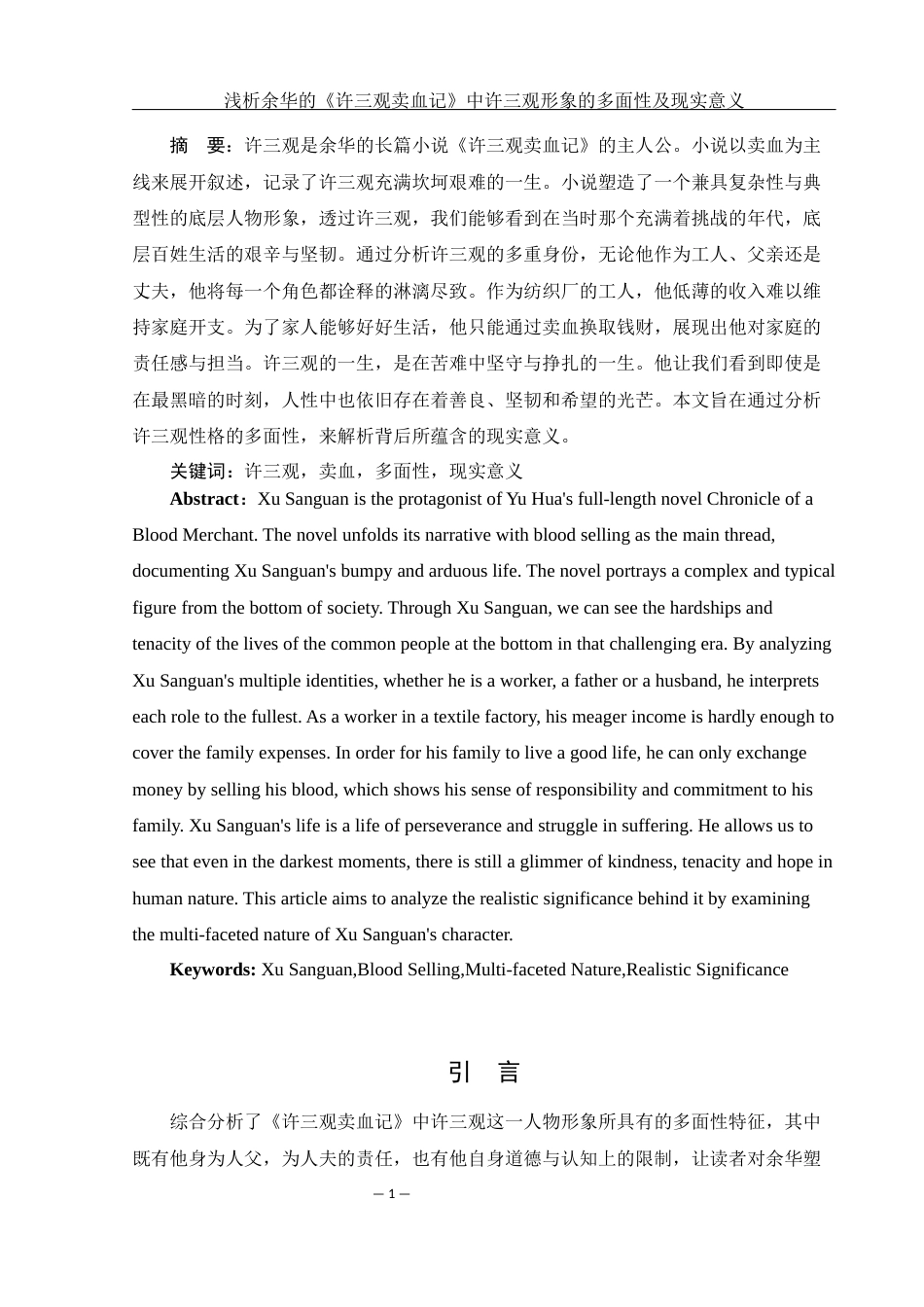 浅析余华的《许三观卖血记》中许三观形象的多面性及现实意义

摘　要：许三观是余华的长篇小说《许三观卖血记》的主人公。小说以卖血为主线来展开叙述，记录了许三观充满坎坷艰难的一生。小说塑造了一个兼具复杂性与典型性的底层人物形象，透过许三观，我们能够看到在当时那个充满着挑战的年代，底层百姓生活的艰辛与坚韧。通过分析许三观的多重身份，无论他作为工人、父亲还是丈夫，他将每一个角色都诠释的淋漓尽致。作为纺织厂的工人，他低薄的收入难以维持家庭开支。为了家人能够好好生活，他只能通过卖血换取钱财，展现出他对家庭的责任感与担当。许三观的一生，是在苦难中坚守与挣扎的一生。他让我们看到即使是在最黑暗的时刻，人性中也依旧存在着善良、坚韧和希望的光芒。本文旨在通过分析许三观性格的多面性，来解析背后所蕴含的现实意义。

关键词：许三观，卖血，多面性，现实意义

Abstract：Xu Sanguan is the protagonist of Yu Hua's full-length novel Chronicle of a Blood Merchant. The novel unfolds its narrative with blood selling as the main thread, documenting Xu Sanguan's bumpy and arduous life. The novel portrays a complex and typical figure from the bottom of society. Through Xu Sanguan, we can see the hardships and tenacity of the lives of the common people at the bottom in that challenging era. By analyzing Xu Sanguan's multiple identities, whether he is a worker, a father or a husband, he interprets each role to the fullest. As a worker in a textile factory, his meager income is hardly enough to cover the family expenses. In order for his family to live a good life, he can only exchange money by selling his blood, which shows his sense of responsibility and commitment to his family. Xu Sanguan's life is a life of perseverance and struggle in suffering. He allows us to see that even in the darkest moments, there is still a glimmer of kindness, tenacity and hope in human nature. This article aims to analyze the realistic significance behind it by examining the multi-faceted nature of Xu Sanguan's character.

Keywords: Xu Sanguan,Blood Selling,Multi-faceted Nature,Realistic Significance

引　言

综合分析了《许三观卖血记》中许三观这一人物形象所具有的多面性特征，其中既有他身为人父，为人夫的责任，也有他自身道德与认知上的限制，让读者对余华塑

— 1 —